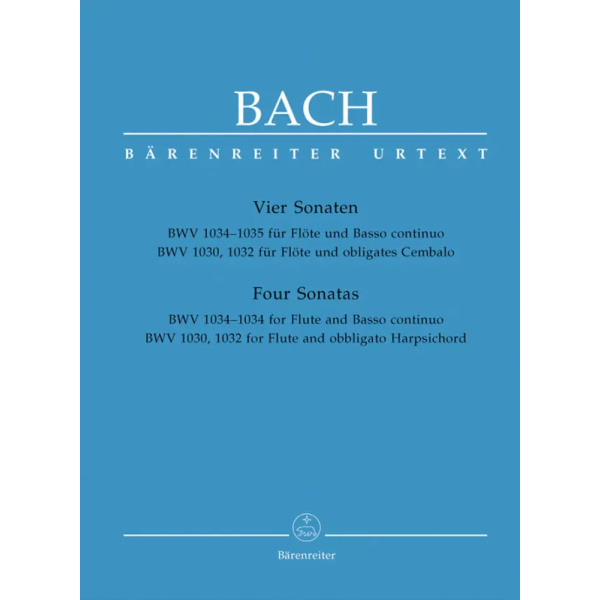 BACH

BÄRENREITER URTEXT

Vier Sonaten

BWV 1034–1035 für Flöte und Basso continuo
BWV 1030, 1032 für Flöte und obligates Cembalo

Four Sonatas

BWV 1034–1034 for Flute and Basso continuo
BWV 1030, 1032 for Flute and obbligato Harpsichord

Bärenreiter